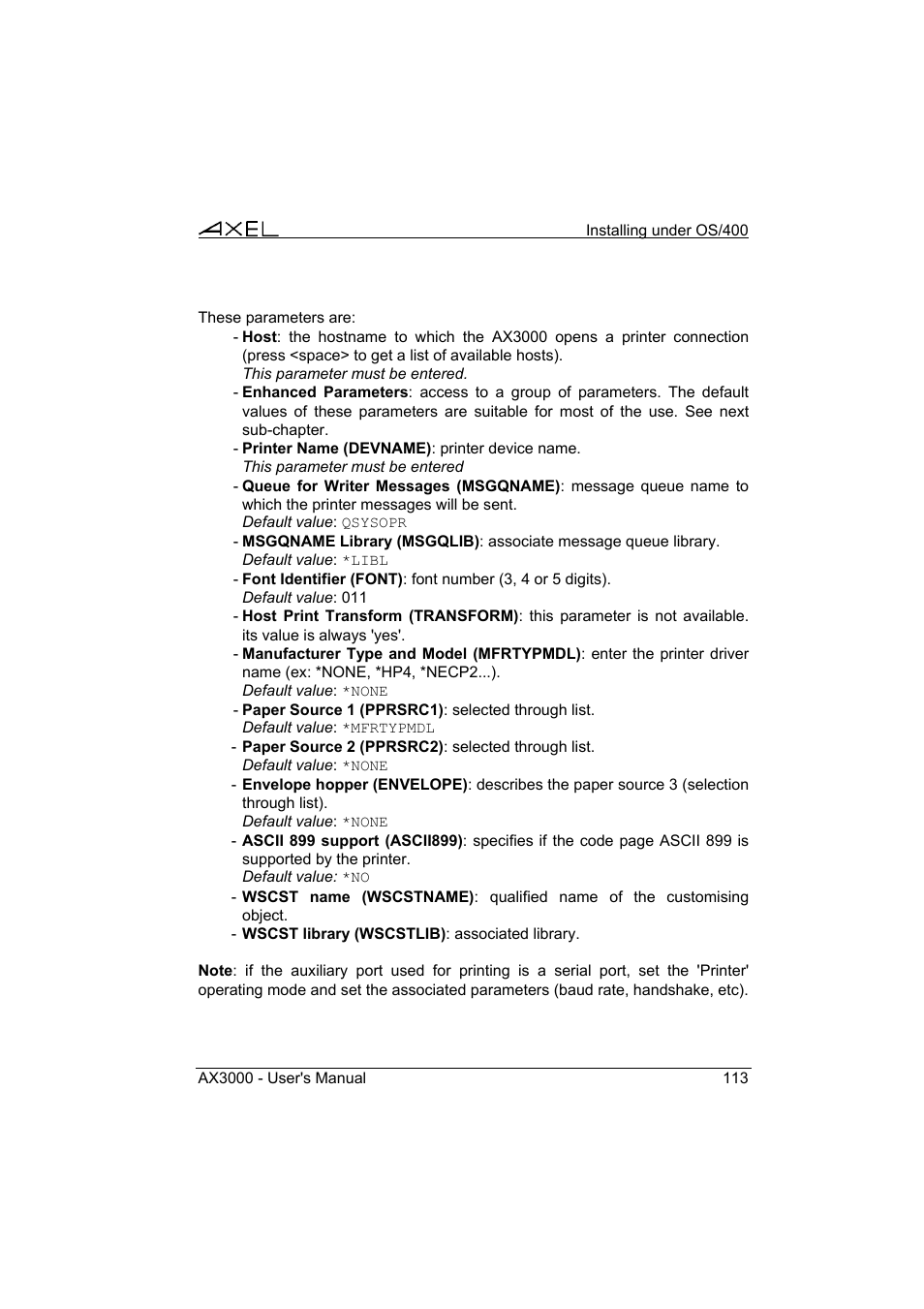 AXEL

Installing under OS/400

These parameters are:

- Host: the hostname to which the AX3000 opens a printer connection (press <space> to get a list of available hosts).
This parameter must be entered.
- Enhanced Parameters: access to a group of parameters. The default values of these parameters are suitable for most of the use. See next sub-chapter.
- Printer Name (DEVNAME): printer device name.
This parameter must be entered
- Queue for Writer Messages (MSGQNAME): message queue name to which the printer messages will be sent.
Default value: QSYSOPR
- MSGQNAME Library (MSGQLIB): associate message queue library.
Default value: *LIBL
- Font Identifier (FONT): font number (3, 4 or 5 digits).
Default value: 011
- Host Print Transform (TRANSFORM): this parameter is not available. its value is always 'yes'.
- Manufacturer Type and Model (MFRTYPMDL): enter the printer driver name (ex: *NONE, *HP4, *NECP2...).
Default value: *NONE
- Paper Source 1 (PPRSRC1): selected through list.
Default value: *MFRTYPMDL
- Paper Source 2 (PPRSRC2): selected through list.
Default value: *NONE
- Envelope hopper (ENVELOPE): describes the paper source 3 (selection through list).
Default value: *NONE
- ASCII 899 support (ASCII899): specifies if the code page ASCII 899 is supported by the printer.
Default value: *NO
- WSCST name (WSCSTNAME): qualified name of the customising object.
- WSCST library (WSCSTLIB): associated library.

Note: if the auxiliary port used for printing is a serial port, set the 'Printer' operating mode and set the associated parameters (baud rate, handshake, etc).

AX3000 - User's Manual

113